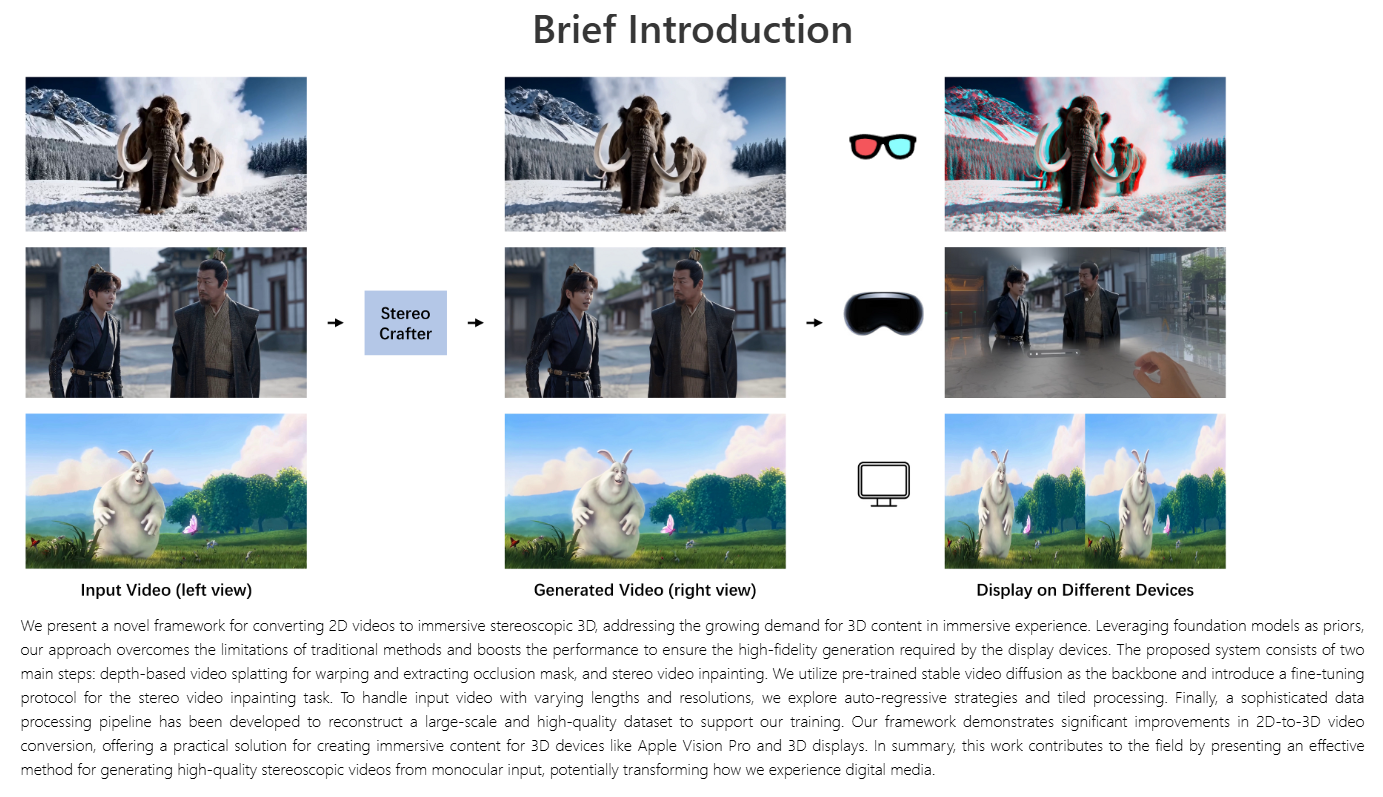 Brief Introduction

Stereo Crafter

Input Video (left view)

Generated Video (right view)

Display on Different Devices

We present a novel framework for converting 2D videos to immersive stereoscopic 3D, addressing the growing demand for 3D content in immersive experience. Leveraging foundation models as priors, our approach overcomes the limitations of traditional methods and boosts the performance to ensure the high-fidelity generation required by the display devices. The proposed system consists of two main steps: depth-based video splatting for warping and extracting occlusion mask, and stereo video inpainting. We utilize pre-trained stable video diffusion as the backbone and introduce a fine-tuning protocol for the stereo video inpainting task. To handle input video with varying lengths and resolutions, we explore auto-regressive strategies and tiled processing. Finally, a sophisticated data processing pipeline has been developed to reconstruct a large-scale and high-quality dataset to support our training. Our framework demonstrates significant improvements in 2D-to-3D video conversion, offering a practical solution for creating immersive content for 3D devices like Apple Vision Pro and 3D displays. In summary, this work contributes to the field by presenting an effective method for generating high-quality stereoscopic videos from monocular input, potentially transforming how we experience digital media.